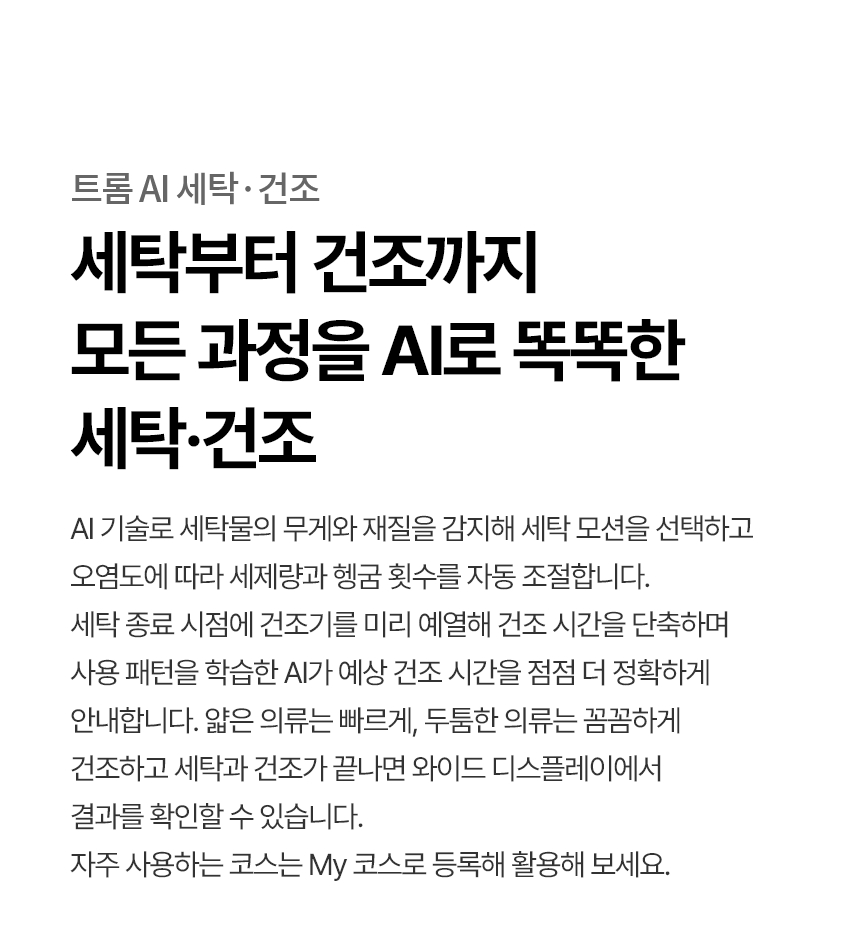 트롬 AI 세탁 · 건조

세탁부터 건조까지
모든 과정을 AI로 똑똑한
세탁·건조

AI 기술로 세탁물의 무게와 재질을 감지해 세탁 모션을 선택하고 오염도에 따라 세제량과 헹굼 횟수를 자동 조절합니다.
세탁 종료 시점에 건조기를 미리 예열해 건조 시간을 단축하며 사용 패턴을 학습한 AI가 예상 건조 시간을 점점 더 정확하게 안내합니다. 얇은 의류는 빠르게, 두툼한 의류는 꼼꼼하게 건조하고 세탁과 건조가 끝나면 와이드 디스플레이에서 결과를 확인할 수 있습니다.
자주 사용하는 코스는 My 코스로 등록해 활용해 보세요.